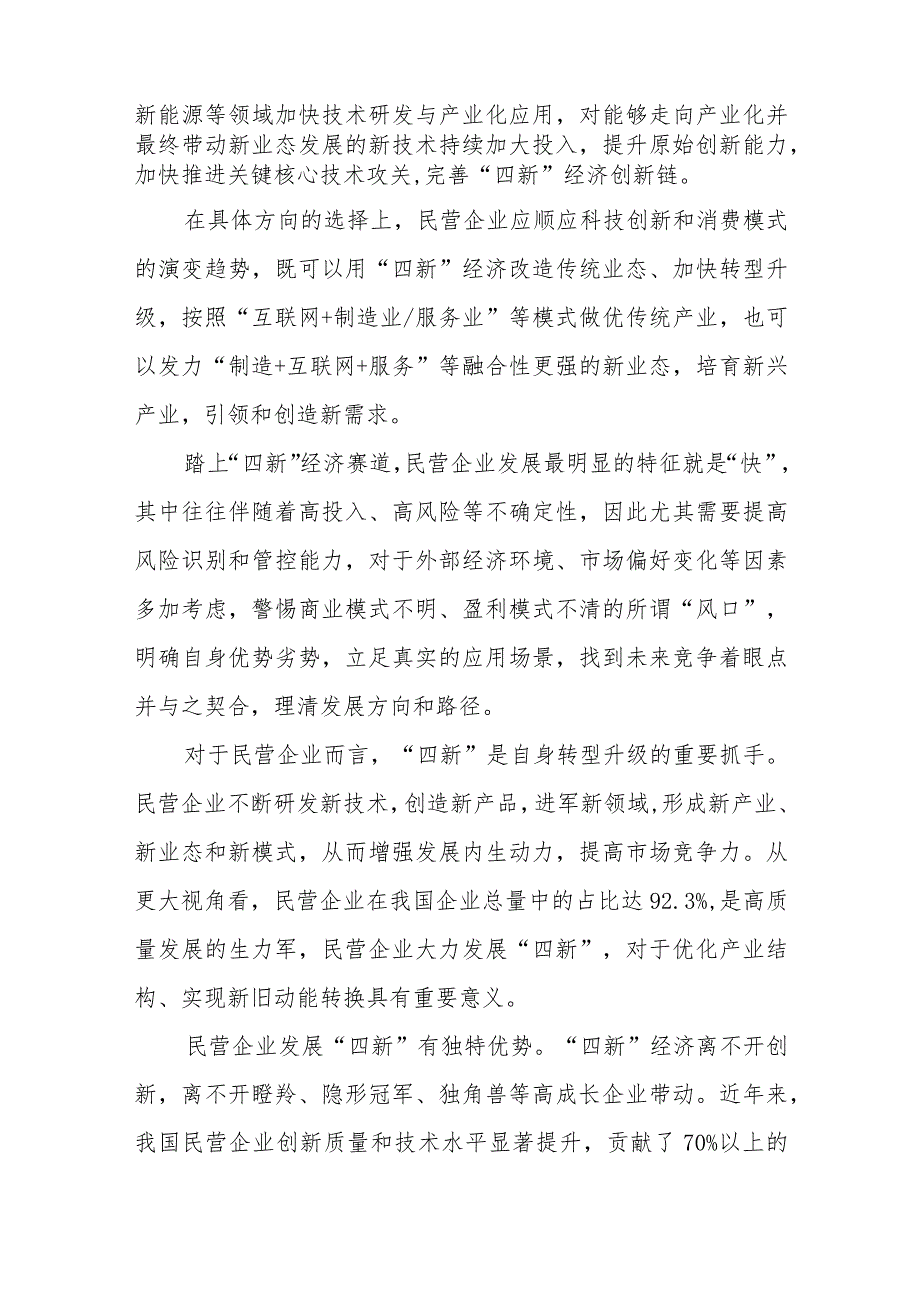 新能源等领域加快技术研发与产业化应用，对能够走向产业化并最终带动新业态发展的新技术持续加大投入，提升原始创新能力，加快推进关键核心技术攻关,完善“四新”经济创新链。

在具体方向的选择上，民营企业应顺应科技创新和消费模式的演变趋势，既可以用“四新”经济改造传统业态、加快转型升级，按照“互联网+制造业/服务业”等模式做优传统产业，也可以发力“制造+互联网+服务”等融合性更强的新业态，培育新兴产业，引领和创造新需求。

踏上“四新”经济赛道,民营企业发展最明显的特征就是“快”，其中往往伴随着高投入、高风险等不确定性，因此尤其需要提高风险识别和管控能力，对于外部经济环境、市场偏好变化等因素多加考虑，警惕商业模式不明、盈利模式不清的所谓“风口”，明确自身优势劣势，立足真实的应用场景，找到未来竞争着眼点并与之契合，理清发展方向和路径。

对于民营企业而言，“四新”是自身转型升级的重要抓手。民营企业不断研发新技术,创造新产品,进军新领域,形成新产业、新业态和新模式，从而增强发展内生动力，提高市场竞争力。从更大视角看，民营企业在我国企业总量中的占比达92.3%,是高质量发展的生力军，民营企业大力发展“四新”，对于优化产业结构、实现新旧动能转换具有重要意义。

民营企业发展“四新”有独特优势。“四新”经济离不开创新，离不开瞪羚、隐形冠军、独角兽等高成长企业带动。近年来，我国民营企业创新质量和技术水平显著提升，贡献了70%以上的